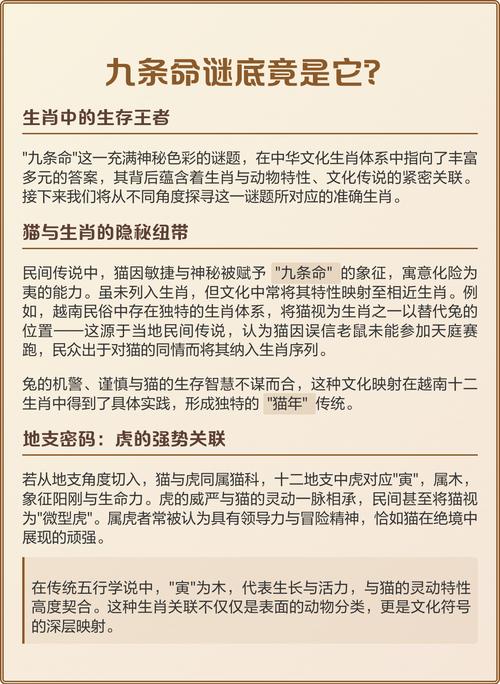 九条命谜底竟是它?

生肖中的生存王者

"九条命"这一充满神秘色彩的谜题，在中华文化生肖体系中指向了丰富多元的答案，其背后蕴含着生肖与动物特性、文化传说的紧密关联。接下来我们将从不同角度探寻这一谜题所对应的准确生肖。

猫与生肖的隐秘纽带

民间传说中，猫因敏捷与神秘被赋予 "九条命" 的象征，寓意化险为夷的能力。虽未列入生肖，但文化中常将其特性映射至相近生肖。例如，越南民俗中存在独特的生肖体系，将猫视为生肖之一以替代兔的位置——这源于当地民间传说，认为猫因误信老鼠未能参加天庭赛跑，民众出于对猫的同情而将其纳入生肖序列。

兔的机警、谨慎与猫的生存智慧不谋而合，这种文化映射在越南十二生肖中得到了具体实践，形成独特的 "猫年" 传统。

地支密码：虎的强势关联

若从地支角度切入，猫与虎同属猫科，十二地支中虎对应"寅"，属木，象征阳刚与生命力。虎的威严与猫的灵动一脉相承，民间甚至将猫视为"微型虎"。属虎者常被认为具有领导力与冒险精神，恰如猫在绝境中展现的顽强。

在传统五行学说中，"寅"为木，代表生长与活力，与猫的灵动特性高度契合。这种生肖关联不仅仅是表面的动物分类，更是文化符号的深层映射。